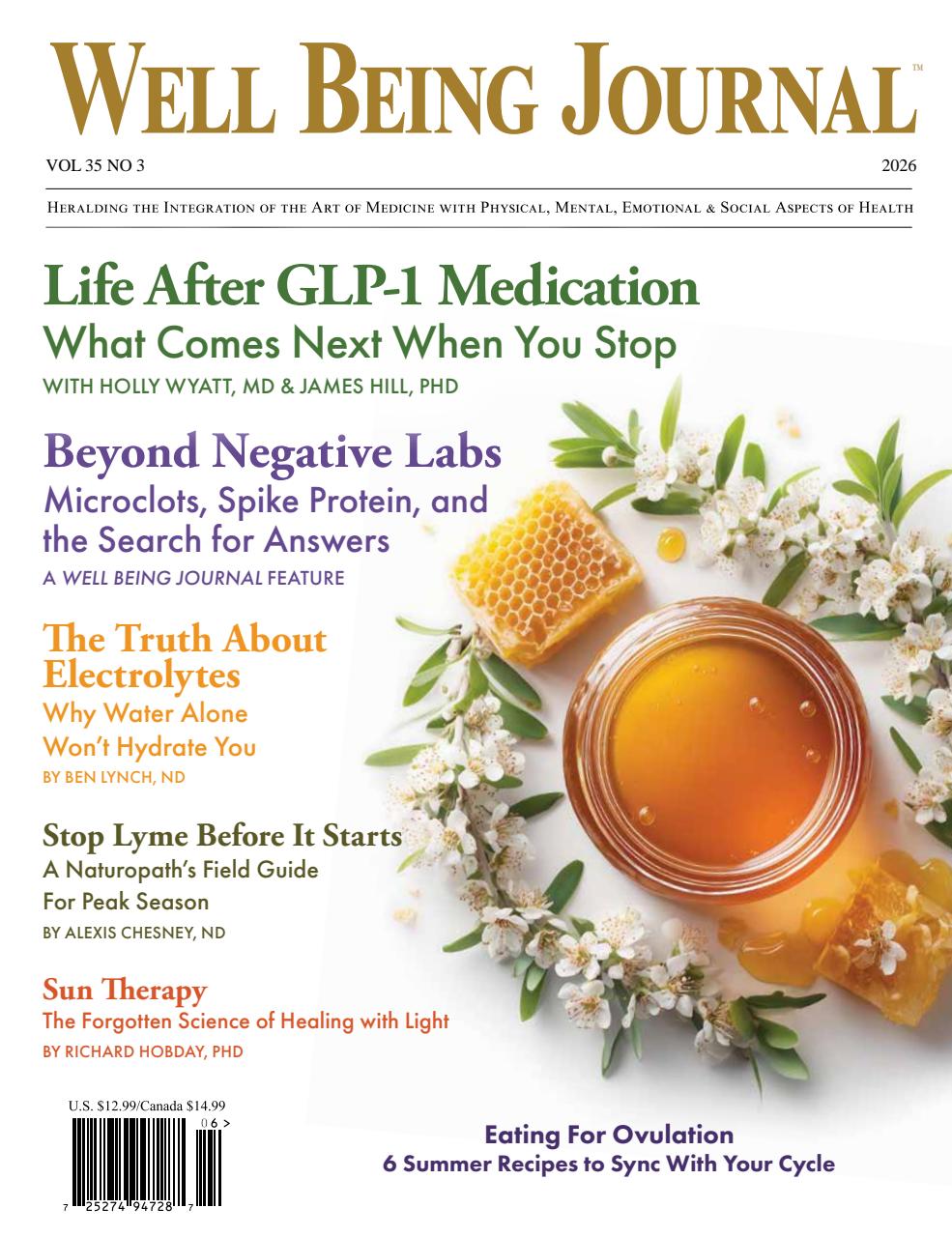 WELL BEING JOURNAL™

VOL 35 NO 3

2026

HERALDING THE INTEGRATION OF THE ART OF MEDICINE WITH PHYSICAL, MENTAL, EMOTIONAL & SOCIAL ASPECTS OF HEALTH

Life After GLP-1 Medication
What Comes Next When You Stop
WITH HOLLY WYATT, MD & JAMES HILL, PHD

Beyond Negative Labs
Microclots, Spike Protein, and the Search for Answers
A WELL BEING JOURNAL FEATURE

The Truth About Electrolytes
Why Water Alone Won't Hydrate You
BY BEN LYNCH, ND

Stop Lyme Before It Starts
A Naturopath's Field Guide For Peak Season
BY ALEXIS CHESNEY, ND

Sun Therapy
The Forgotten Science of Healing with Light
BY RICHARD HOBDAY, PHD

U.S. $12.99/Canada $14.99

06 >

7 25274 94728 7

Eating For Ovulation
6 Summer Recipes to Sync With Your Cycle